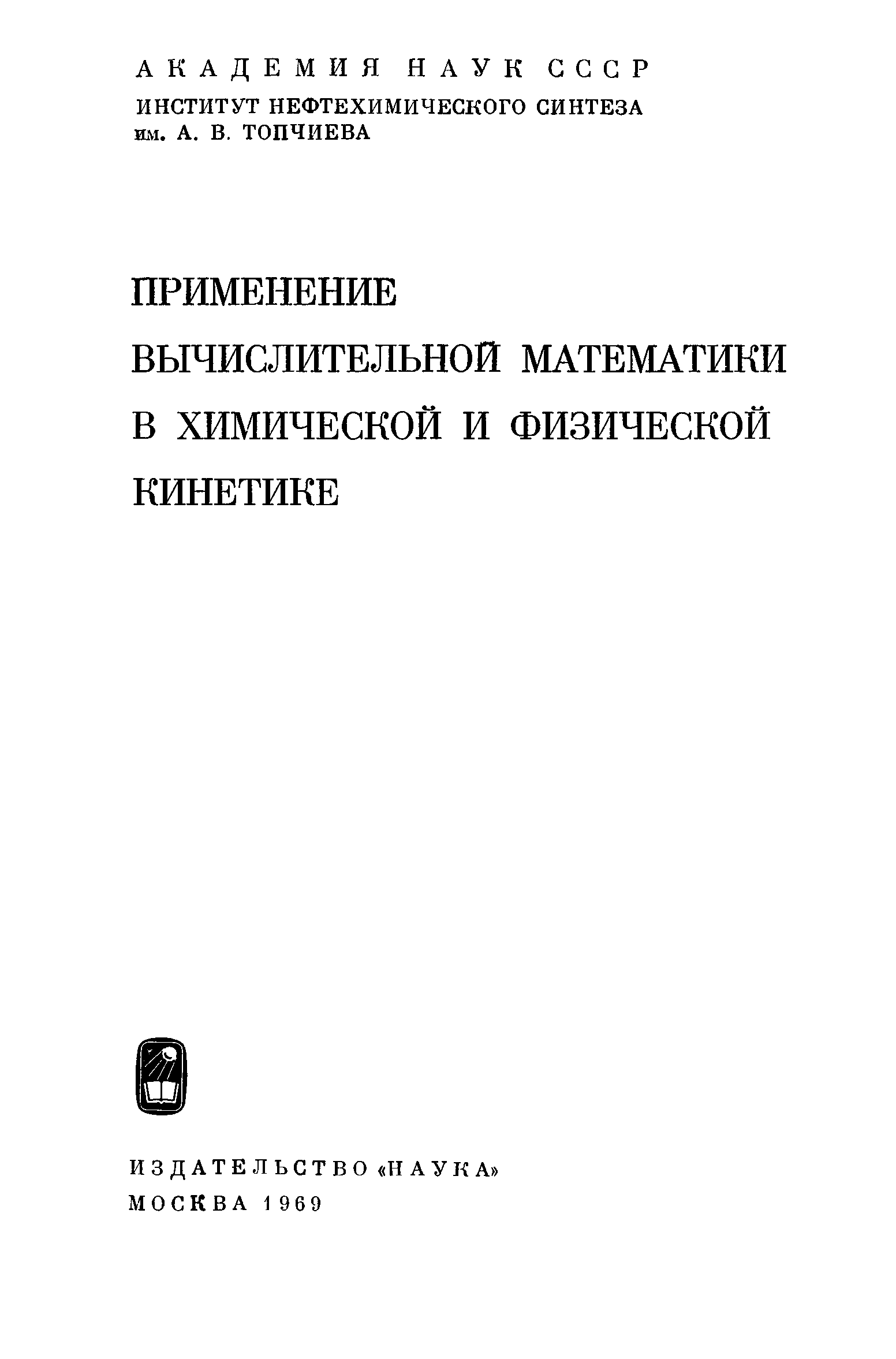 АКАДЕМИЯ НАУК СССР
ИНСТИТУТ НЕФТЕХИМИЧЕСКОГО СИНТЕЗА
им. А. В. ТОПЧИЕВА

ПРИМЕНЕНИЕ
ВЫЧИСЛИТЕЛЬНОЙ МАТЕМАТИКИ
В ХИМИЧЕСКОЙ И ФИЗИЧЕСКОЙ
КИНЕТИКЕ

ИЗДАТЕЛЬСТВО «НАУКА»
МОСКВА 1969